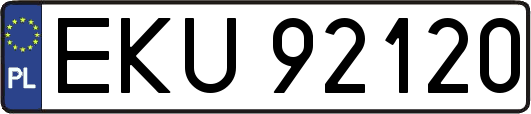 PL
EKU 92120